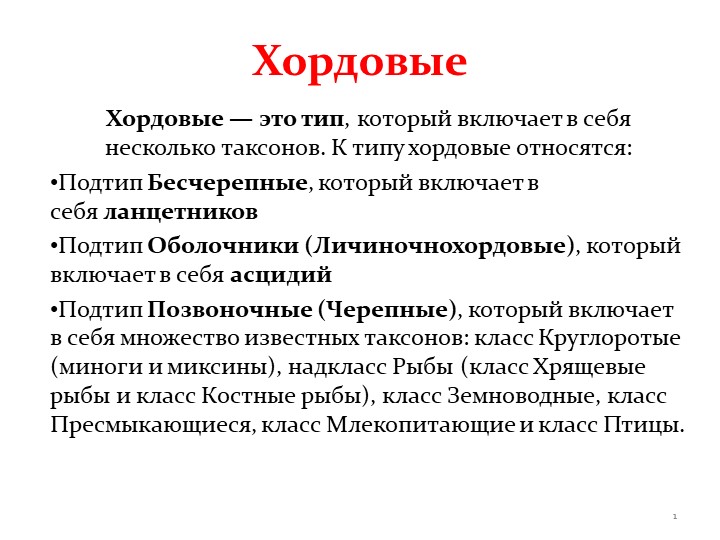 Хордовые

Хордовые — это тип, который включает в себя несколько таксонов. К типу хордовые относятся:

•Подтип Бесчерепные, который включает в себя ланцетников

•Подтип Оболочники (Личиночнохордовые), который включает в себя асцидий

•Подтип Позвоночные (Черепные), который включает в себя множество известных таксонов: класс Круглоротые (миноги и миксины), надкласс Рыбы (класс Хрящевые рыбы и класс Костные рыбы), класс Земноводные, класс Пресмыкающиеся, класс Млекопитающие и класс Птицы.

1